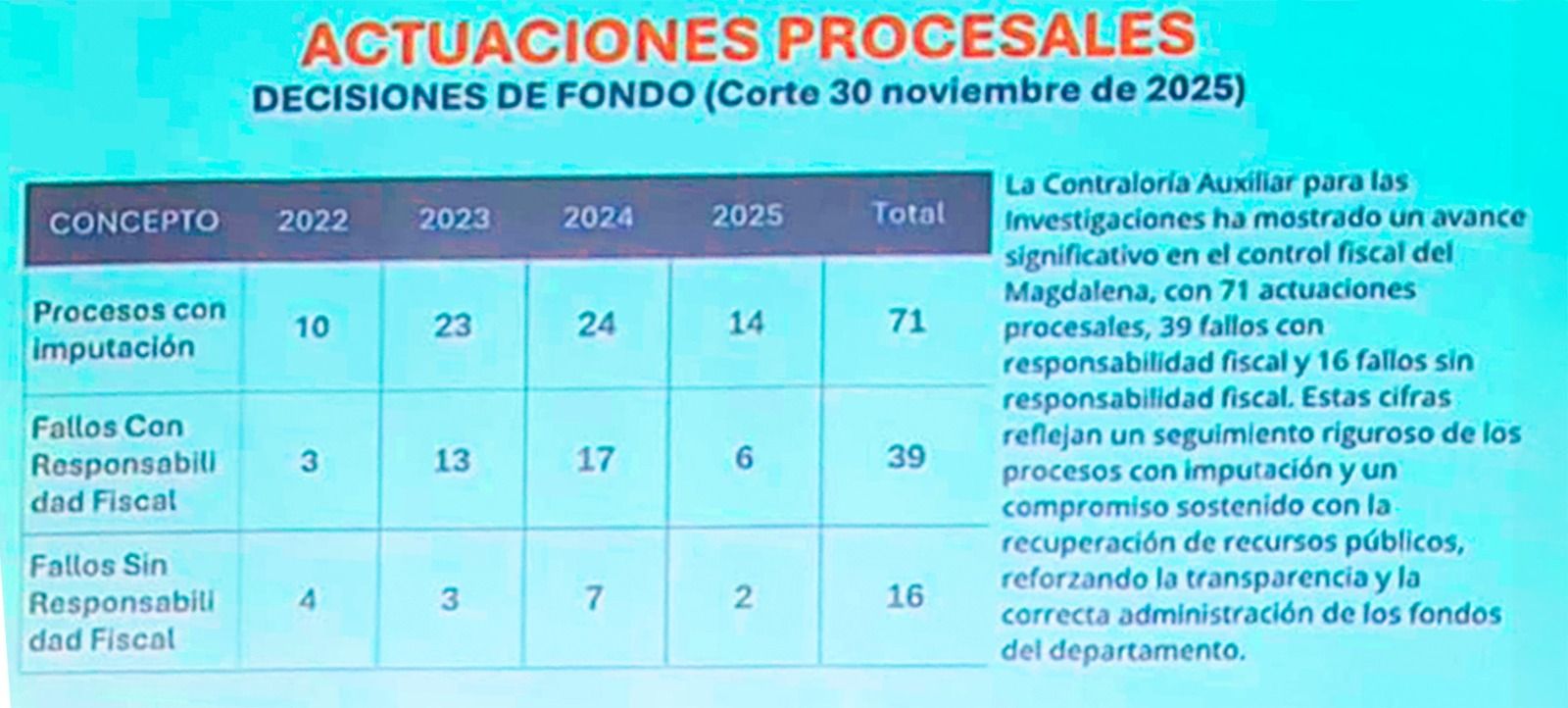 ACTUACIONES PROCESALES

DECISIONES DE FONDO (Corte 30 noviembre de 2025)

| CONCEPTO | 2022 | 2023 | 2024 | 2025 | Total |
|---|---|---|---|---|---|
| Procesos con imputación | 10 | 23 | 24 | 14 | 71 |
| Fallos Con Responsabilidad Fiscal | 3 | 13 | 17 | 6 | 39 |
| Fallos Sin Responsabilidad Fiscal | 4 | 3 | 7 | 2 | 16 |

La Contraloría Auxiliar para las Investigaciones ha mostrado un avance significativo en el control fiscal del Magdalena, con 71 actuaciones procesales, 39 fallos con responsabilidad fiscal y 16 fallos sin responsabilidad fiscal. Estas cifras reflejan un seguimiento riguroso de los procesos con imputación y un compromiso sostenido con la recuperación de recursos públicos, reforzando la transparencia y la correcta administración de los fondos del departamento.